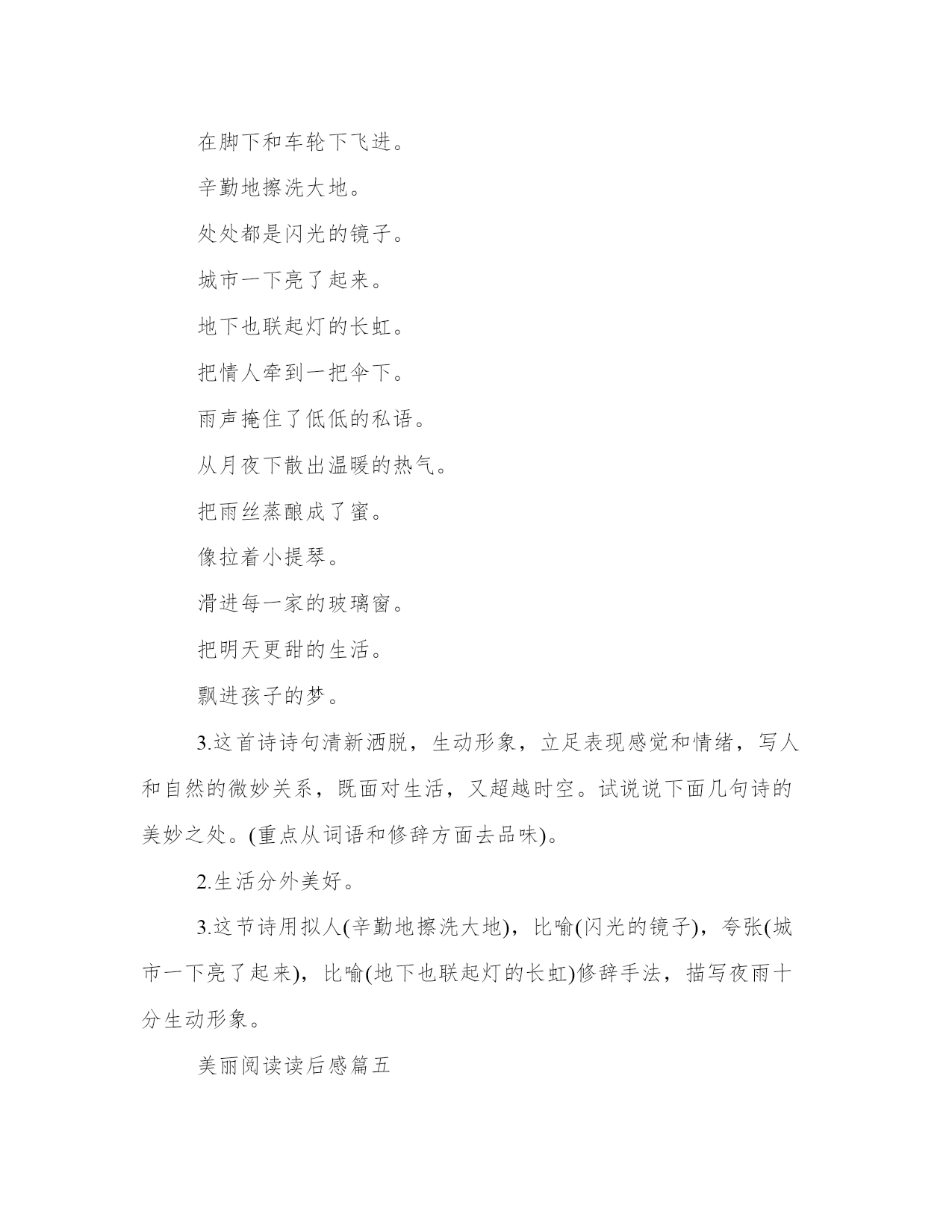 在脚下和车轮下飞进。

辛勤地擦洗大地。

处处都是闪光的镜子。

城市一下亮了起来。

地下也联起灯的长虹。

把情人牵到一把伞下。

雨声掩住了低低的私语。

从月夜下散出温暖的热气。

把雨丝蒸酿成了蜜。

像拉着小提琴。

滑进每一家的玻璃窗。

把明天更甜的生活。

飘进孩子的梦。

3.这首诗诗句清新洒脱，生动形象，立足表现感觉和情绪，写人和自然的微妙关系，既面对生活，又超越时空。试说说下面几句诗的美妙之处。(重点从词语和修辞方面去品味)。

2.生活分外美好。

3.这节诗用拟人(辛勤地擦洗大地)，比喻(闪光的镜子)，夸张(城市一下亮了起来)，比喻(地下也联起灯的长虹)修辞手法，描写夜雨十分生动形象。

美丽阅读读后感篇五